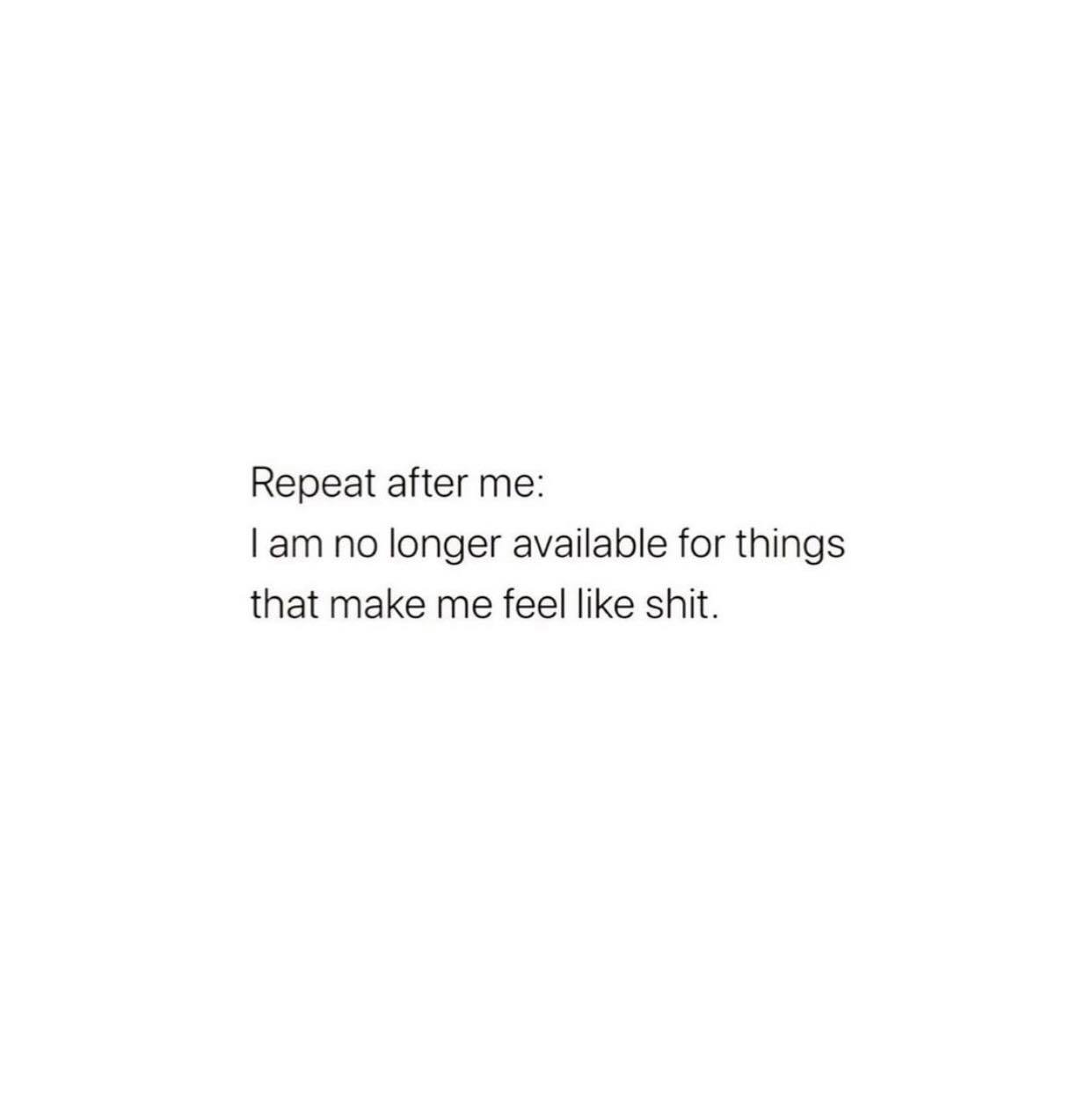 Repeat after me:
I am no longer available for things that make me feel like shit.